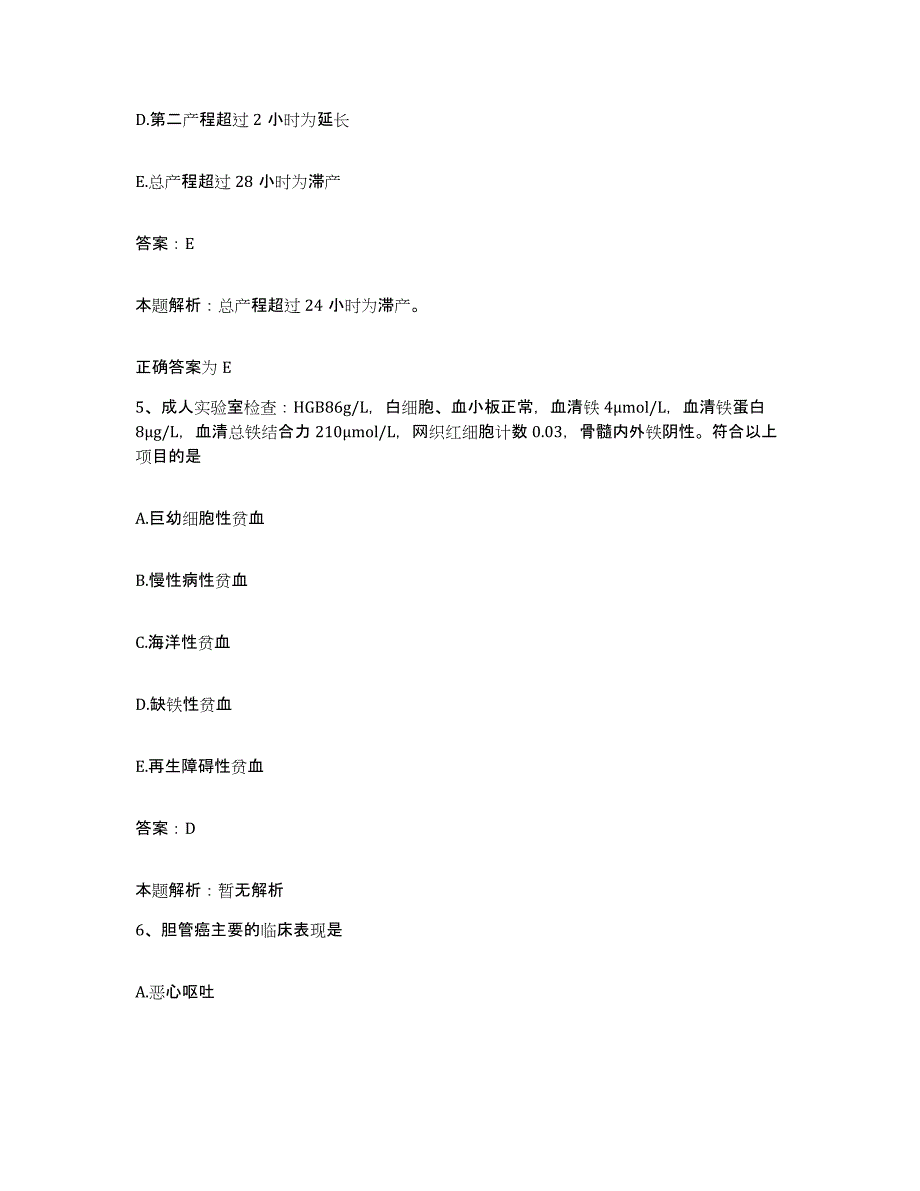 D.第二产程超过 2 小时为延长

E.总产程超过 28 小时为滞产

答案：E

本题解析：总产程超过 24 小时为滞产。

正确答案为 E

5、成人实验室检查：HGB86g/L，白细胞、血小板正常，血清铁 4μmol/L，血清铁蛋白 8μg/L，血清总铁结合力 210μmol/L，网织红细胞计数 0.03，骨髓内外铁阴性。符合以上项目的是

A.巨幼细胞性贫血

B.慢性病性贫血

C.海洋性贫血

D.缺铁性贫血

E.再生障碍性贫血

答案：D

本题解析：暂无解析

6、胆管癌主要的临床表现是

A.恶心呕吐